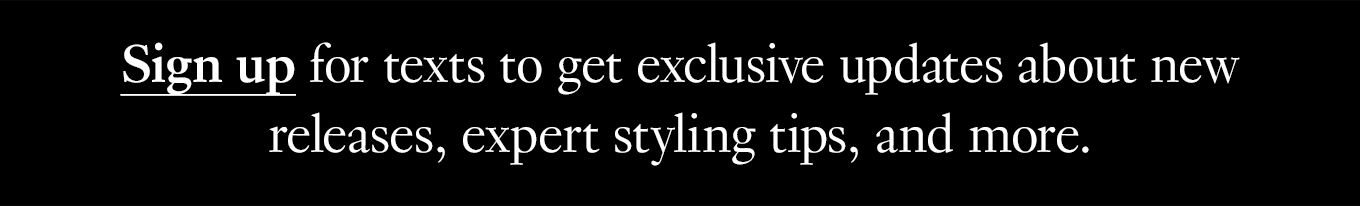 Sign up for texts to get exclusive updates about new releases, expert styling tips, and more.